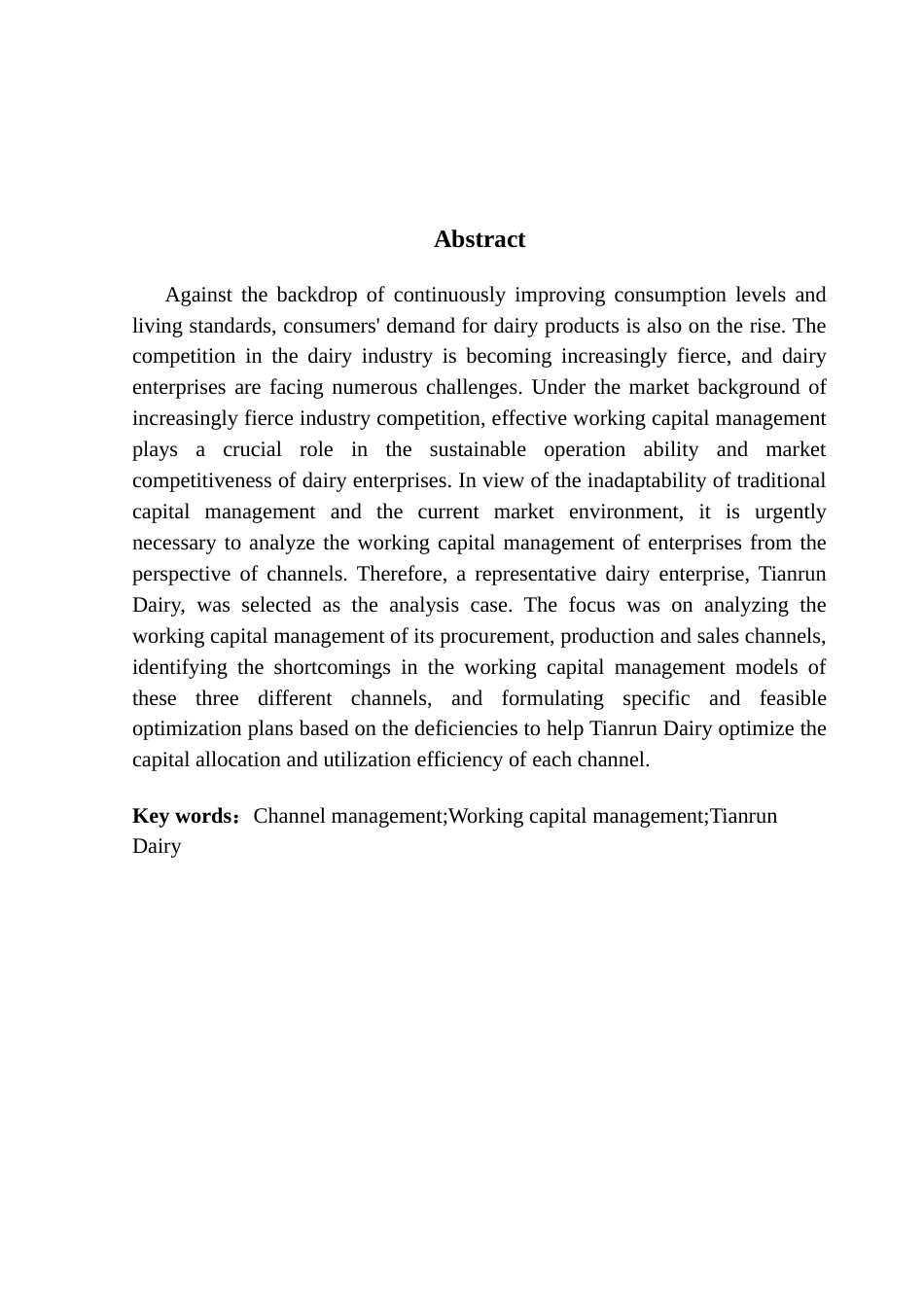 Abstract

Against the backdrop of continuously improving consumption levels and living standards, consumers' demand for dairy products is also on the rise. The competition in the dairy industry is becoming increasingly fierce, and dairy enterprises are facing numerous challenges. Under the market background of increasingly fierce industry competition, effective working capital management plays a crucial role in the sustainable operation ability and market competitiveness of dairy enterprises. In view of the inadaptability of traditional capital management and the current market environment, it is urgently necessary to analyze the working capital management of enterprises from the perspective of channels. Therefore, a representative dairy enterprise, Tianrun Dairy, was selected as the analysis case. The focus was on analyzing the working capital management of its procurement, production and sales channels, identifying the shortcomings in the working capital management models of these three different channels, and formulating specific and feasible optimization plans based on the deficiencies to help Tianrun Dairy optimize the capital allocation and utilization efficiency of each channel.

Key words：Channel management;Working capital management;Tianrun Dairy